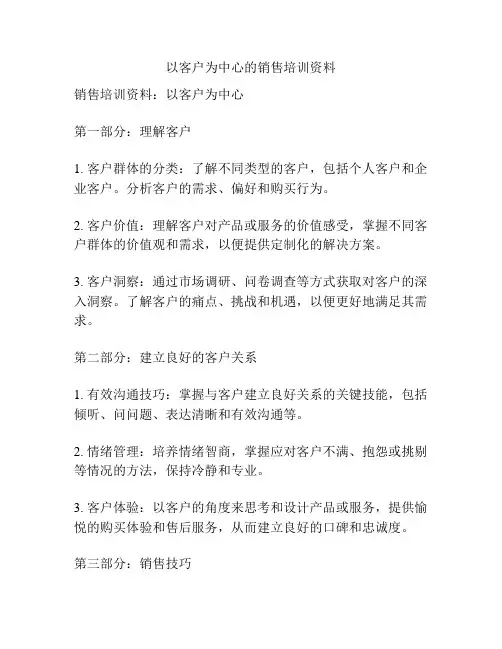 以客户为中心的销售培训资料

销售培训资料：以客户为中心

第一部分：理解客户

1. 客户群体的分类：了解不同类型的客户，包括个人客户和企业客户。分析客户的需求、偏好和购买行为。

2. 客户价值：理解客户对产品或服务的价值感受，掌握不同客户群体的价值观和需求，以便提供定制化的解决方案。

3. 客户洞察：通过市场调研、问卷调查等方式获取对客户的深入洞察。了解客户的痛点、挑战和机遇，以便更好地满足其需求。

第二部分：建立良好的客户关系

1. 有效沟通技巧：掌握与客户建立良好关系的关键技能，包括倾听、问问题、表达清晰和有效沟通等。

2. 情绪管理：培养情绪智商，掌握应对客户不满、抱怨或挑剔等情况的方法，保持冷静和专业。

3. 客户体验：以客户的角度来思考和设计产品或服务，提供愉悦的购买体验和售后服务，从而建立良好的口碑和忠诚度。

第三部分：销售技巧